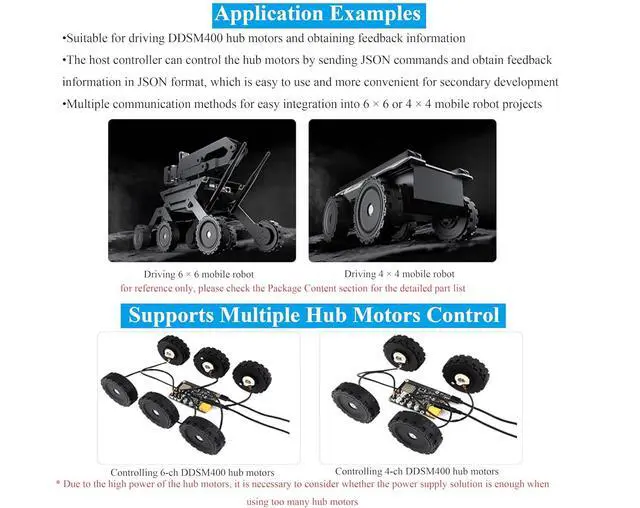 Application Examples

•Suitable for driving DDSM400 hub motors and obtaining feedback information

•The host controller can control the hub motors by sending JSON commands and obtain feedback information in JSON format, which is easy to use and more convenient for secondary development

•Multiple communication methods for easy integration into 6 × 6 or 4 × 4 mobile robot projects

Driving 6 × 6 mobile robot

Driving 4 × 4 mobile robot

for reference only, please check the Package Content section for the detailed part list

Supports Multiple Hub Motors Control

Controlling 6-ch DDSM400 hub motors

Controlling 4-ch DDSM400 hub motors

* Due to the high power of the hub motors, it is necessary to consider whether the power supply solution is enough when using too many hub motors